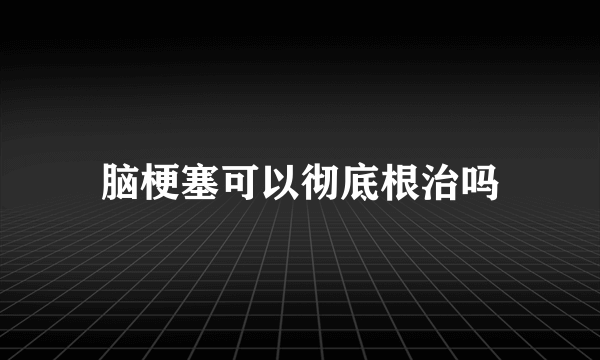 脑梗塞可以彻底根治吗